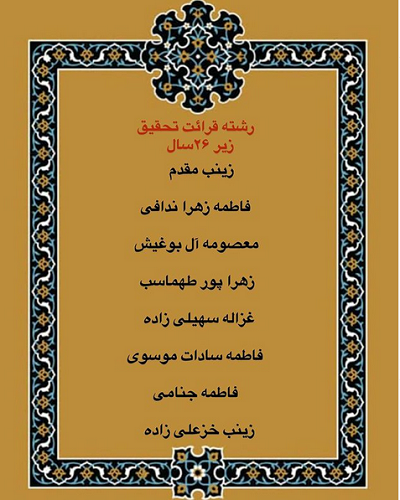 رشته قرائت تحقیق
زیر ۲۶سال

زینب مقدم

فاطمه زهرا ندافی

معصومه آل بوغیش

زهرا پور طهماسب

غزاله سهیلی زاده

فاطمه سادات موسوی

فاطمه جنامی

زینب خزعلی زاده